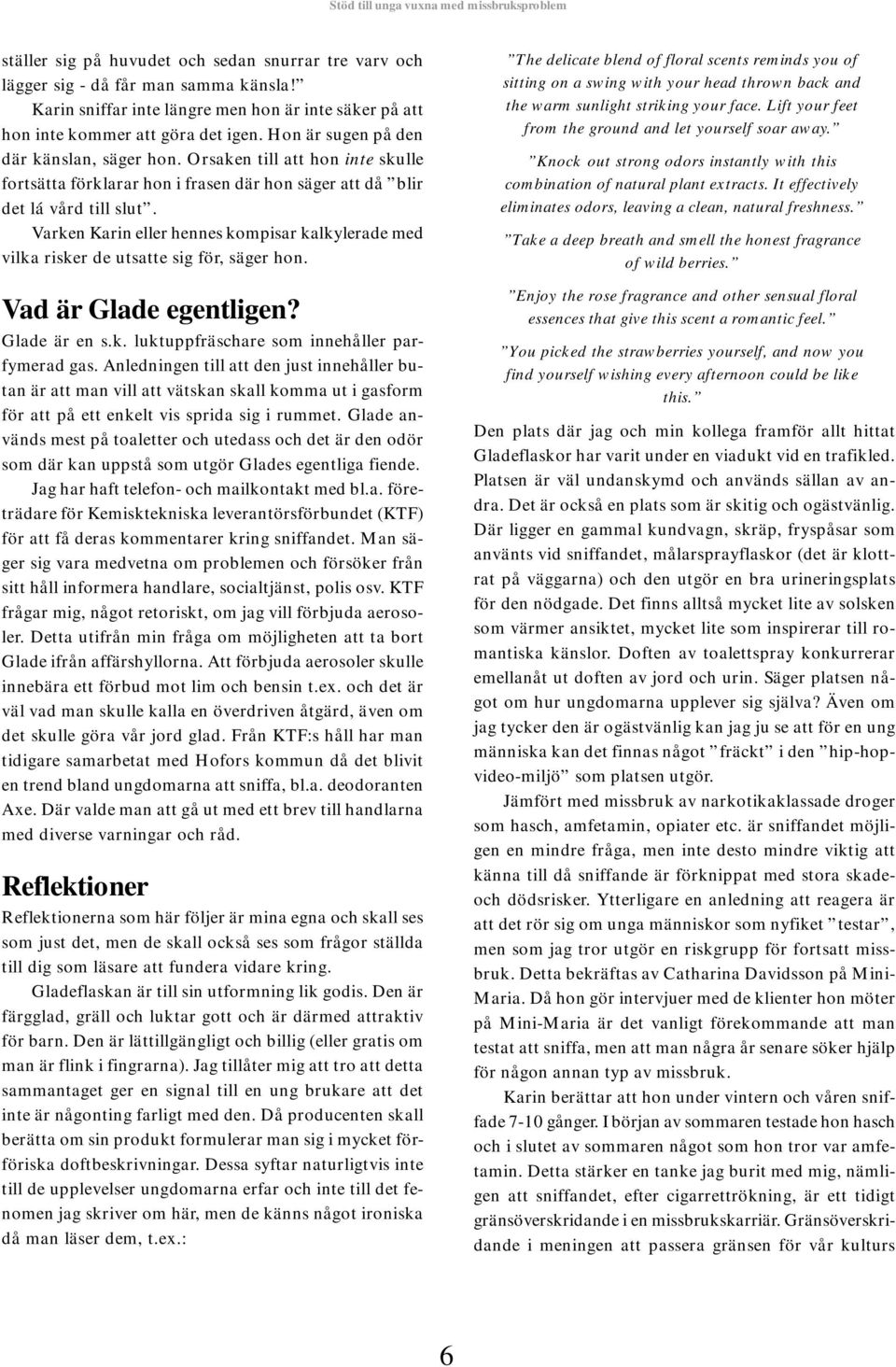 Stöd till unga vuxna med missbruksproblem

ställer sig på huvudet och sedan snurrar tre varv och lägger sig - då får man samma känsla!”

Karin sniffar inte längre men hon är inte säker på att hon inte kommer att göra det igen. Hon är sugen på den där känslan, säger hon. Orsaken till att hon inte skulle fortsätta förklarar hon i frasen där hon säger att då ”blir det lá vård till slut”.

Varken Karin eller hennes kompisar kalkylerade med vilka risker de utsatte sig för, säger hon.

Vad är Glade egentligen?

Glade är en s.k. luktuppfräschare som innehåller parfymerad gas. Anledningen till att den just innehåller butan är att man vill att vätskan skall komma ut i gasform för att på ett enkelt vis sprida sig i rummet. Glade används mest på toaletter och utedass och det är den odör som där kan uppstå som utgör Glades egentliga fiende.

Jag har haft telefon- och mailkontakt med bl.a. företrädare för Kemisktekniska leverantörsförbundet (KTF) för att få deras kommentarer kring sniffandet. Man säger sig vara medvetna om problemen och försöker från sitt håll informera handlare, socialtjänst, polis osv. KTF frågar mig, något retoriskt, om jag vill förbjuda aerosoler. Detta utifrån min fråga om möjligheten att ta bort Glade ifrån affärshyllorna. Att förbjuda aerosoler skulle innebära ett förbud mot lim och bensin t.ex. och det är väl vad man skulle kalla en överdriven åtgärd, även om det skulle göra vår jord glad. Från KTF:s håll har man tidigare samarbetat med Hofors kommun då det blivit en trend bland ungdomarna att sniffa, bl.a. deodoranten Axe. Där valde man att gå ut med ett brev till handlarna med diverse varningar och råd.

Reflektioner

Reflektionerna som här följer är mina egna och skall ses som just det, men de skall också ses som frågor ställda till dig som läsare att fundera vidare kring.

Gladeflaskan är till sin utformning lik godis. Den är färgglad, gräll och luktar gott och är därmed attraktiv för barn. Den är lättillgängligt och billig (eller gratis om man är flink i fingrarna). Jag tillåter mig att tro att detta sammantaget ger en signal till en ung brukare att det inte är någonting farligt med den. Då producenten skall berätta om sin produkt formulerar man sig i mycket förföriska doftbeskrivningar. Dessa syftar naturligtvis inte till de upplevelser ungdomarna erfar och inte till det fenomen jag skriver om här, men de känns något ironiska då man läser dem, t.ex.:

”The delicate blend of floral scents reminds you of sitting on a swing with your head thrown back and the warm sunlight striking your face. Lift your feet from the ground and let yourself soar away.”

”Knock out strong odors instantly with this combination of natural plant extracts. It effectively eliminates odors, leaving a clean, natural freshness.”

”Take a deep breath and smell the honest fragrance of wild berries.”

”Enjoy the rose fragrance and other sensual floral essences that give this scent a romantic feel.”

”You picked the strawberries yourself, and now you find yourself wishing every afternoon could be like this.”

Den plats där jag och min kollega framför allt hittat Gladeflaskor har varit under en viadukt vid en trafikled. Platsen är väl undanskymd och används sällan av andra. Det är också en plats som är skitig och ogästvänlig. Där ligger en gammal kundvagn, skräp, fryspåsar som använts vid sniffandet, målarsprayflaskor (det är klottrat på väggarna) och den utgör en bra urineringsplats för den nödgade. Det finns alltså mycket lite av solsken som värmer ansiktet, mycket lite som inspirerar till romantiska känslor. Doften av toalettspray konkurrerar emellanåt ut doften av jord och urin. Säger platsen något om hur ungdomarna upplever sig själva? Även om jag tycker den är ogästvänlig kan jag ju se att för en ung människa kan det finnas något ”fräckt” i den ”hip-hop-video-miljö” som platsen utgör.

Jämfört med missbruk av narkotikaklassade droger som hasch, amfetamin, opiater etc. är sniffandet möjligen en mindre fråga, men inte desto mindre viktig att känna till då sniffande är förknippat med stora skade- och dödsrisker. Ytterligare en anledning att reagera är att det rör sig om unga människor som nyfiket ”testar”, men som jag tror utgör en riskgrupp för fortsatt missbruk. Detta bekräftas av Catharina Davidsson på Mini-Maria. Då hon gör intervjuer med de klienter hon möter på Mini-Maria är det vanligt förekommande att man testat att sniffa, men att man några år senare söker hjälp för någon annan typ av missbruk.

Karin berättar att hon under vintern och våren sniffade 7-10 gånger. I början av sommaren testade hon hasch och i slutet av sommaren något som hon tror var amfetamin. Detta stärker en tanke jag burit med mig, nämligen att sniffandet, efter cigarrettrökning, är ett tidigt gränsöverskridande i en missbrukskarriär. Gränsöverskridande i meningen att passera gränsen för vår kulturs

6